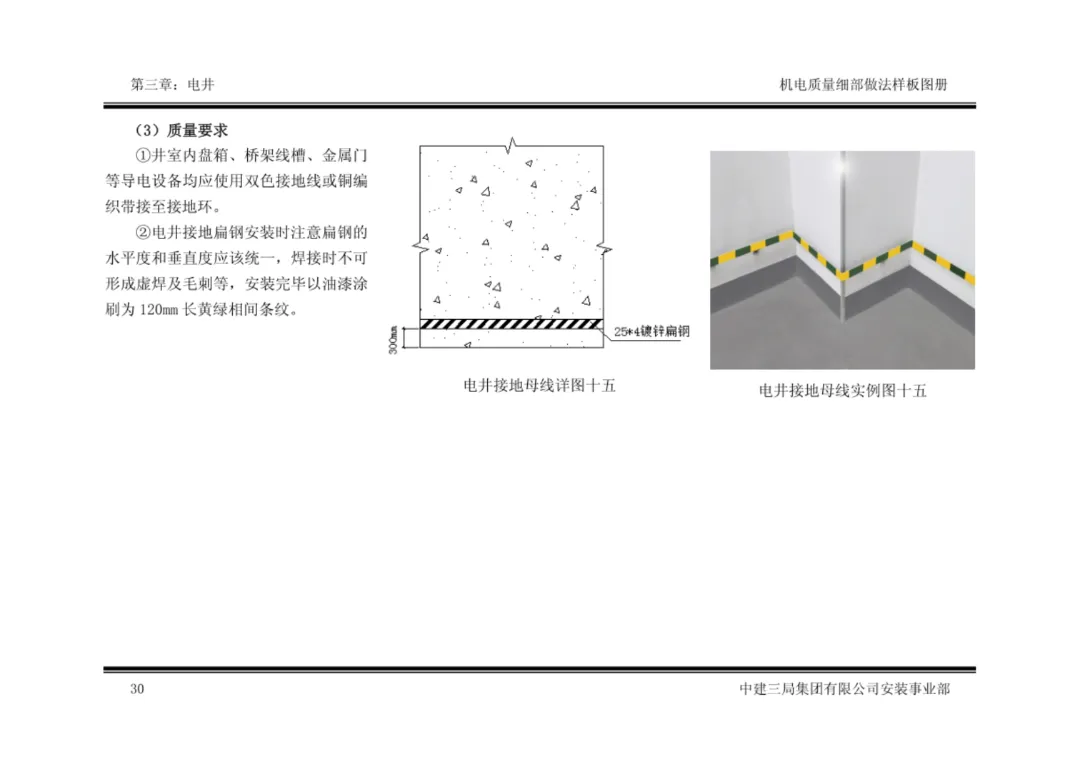 第三章：电井

机电质量细部做法样板图册

（3）质量要求

①井室内盘箱、桥架线槽、金属门等导电设备均应使用双色接地线或铜编织带接至接地环。

②电井接地扁钢安装时注意扁钢的水平度和垂直度应该统一，焊接时不可形成虚焊及毛刺等，安装完毕以油漆涂刷为120mm长黄绿相间条纹。

300mm

25*4镀锌扁钢

电井接地母线详图十五

电井接地母线实例图十五

30

中建三局集团有限公司安装事业部